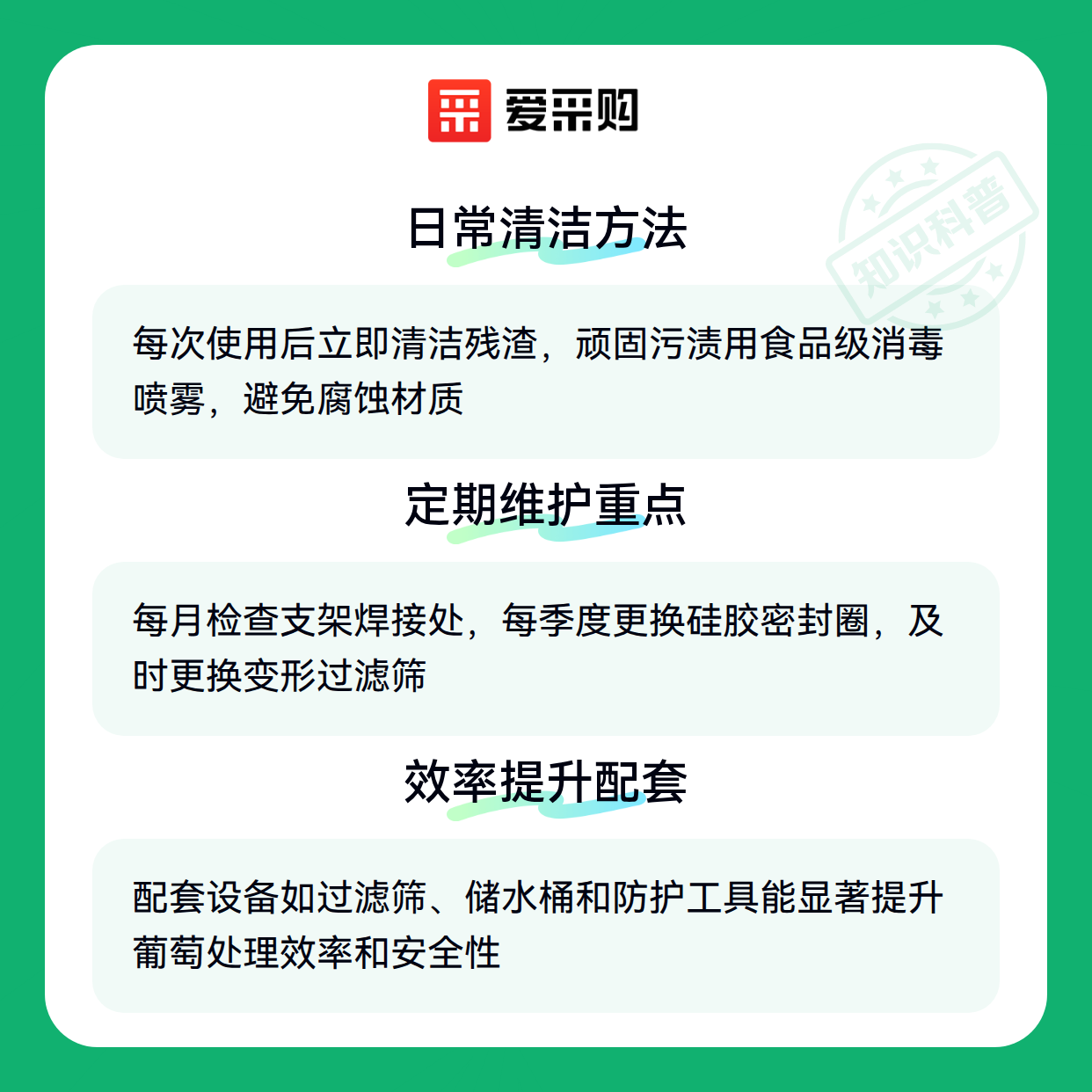 爱采购

日常清洁方法

每次使用后立即清洁残渣，顽固污渍用食品级消毒喷雾，避免腐蚀材质

定期维护重点

每月检查支架焊接处，每季度更换硅胶密封圈，及时更换变形过滤筛

效率提升配套

配套设备如过滤筛、储水桶和防护工具能显著提升葡萄处理效率和安全性

知识科普